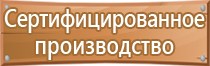 Сертифицированное производство